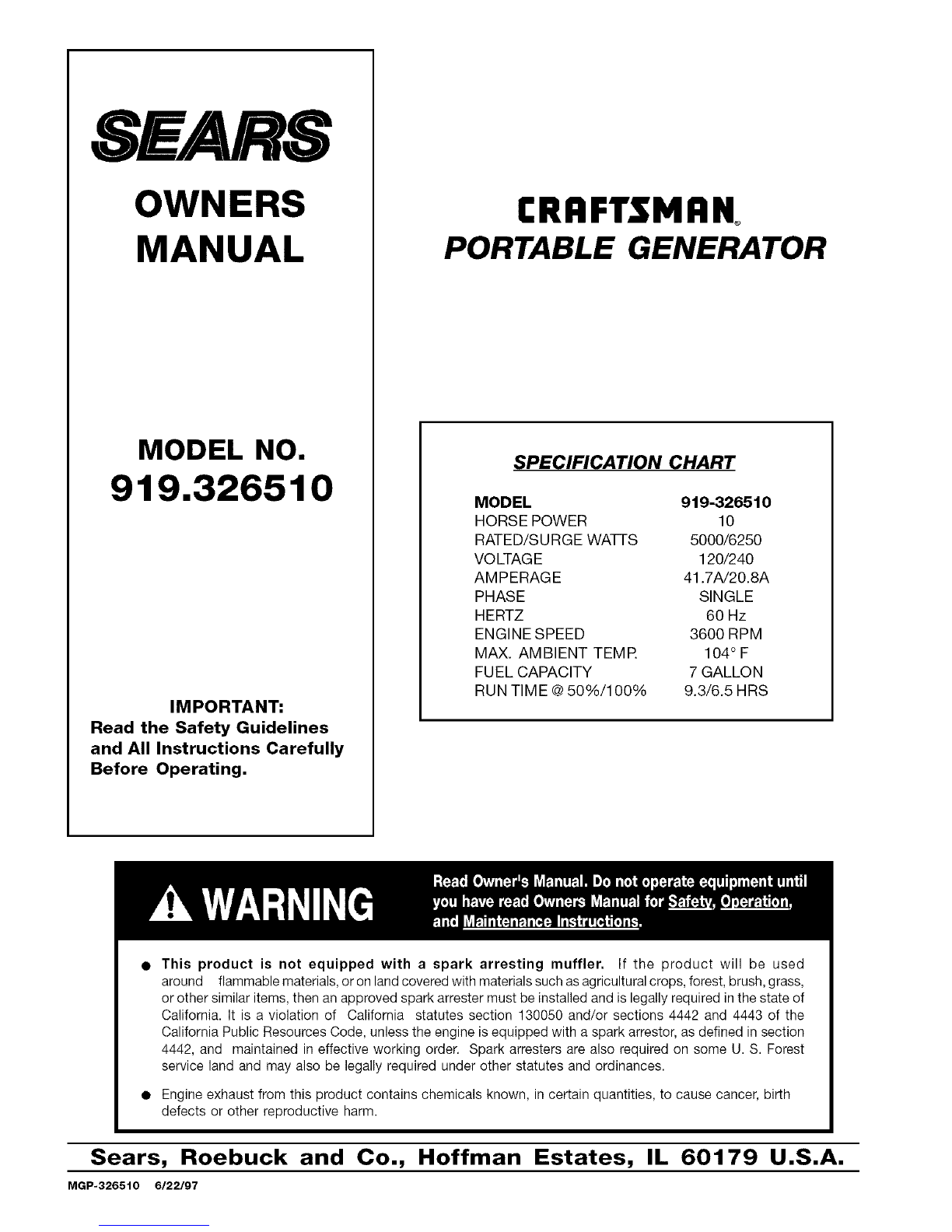 SEARS

OWNERS MANUAL

MODEL NO.
919.326510

IMPORTANT:
Read the Safety Guidelines and All Instructions Carefully Before Operating.

CRAFTSMAN®
PORTABLE GENERATOR

SPECIFICATION CHART

| MODEL | 919-326510 |
|---|---|
| HORSE POWER | 10 |
| RATED/SURGE WATTS | 5000/6250 |
| VOLTAGE | 120/240 |
| AMPERAGE | 41.7A/20.8A |
| PHASE | SINGLE |
| HERTZ | 60 Hz |
| ENGINE SPEED | 3600 RPM |
| MAX. AMBIENT TEMP. | 104° F |
| FUEL CAPACITY | 7 GALLON |
| RUN TIME @ 50%/100% | 9.3/6.5 HRS |

WARNING

Read Owner's Manual. Do not operate equipment until you have read Owners Manual for Safety, Operation, and Maintenance Instructions.

● This product is not equipped with a spark arresting muffler. If the product will be used around flammable materials, or on land covered with materials such as agricultural crops, forest, brush, grass, or other similar items, then an approved spark arrester must be installed and is legally required in the state of California. It is a violation of California statutes section 130050 and/or sections 4442 and 4443 of the California Public Resources Code, unless the engine is equipped with a spark arrestor, as defined in section 4442, and maintained in effective working order. Spark arresters are also required on some U. S. Forest service land and may also be legally required under other statutes and ordinances.

● Engine exhaust from this product contains chemicals known, in certain quantities, to cause cancer, birth defects or other reproductive harm.

Sears, Roebuck and Co., Hoffman Estates, IL 60179 U.S.A.

MGP-326510 6/22/97